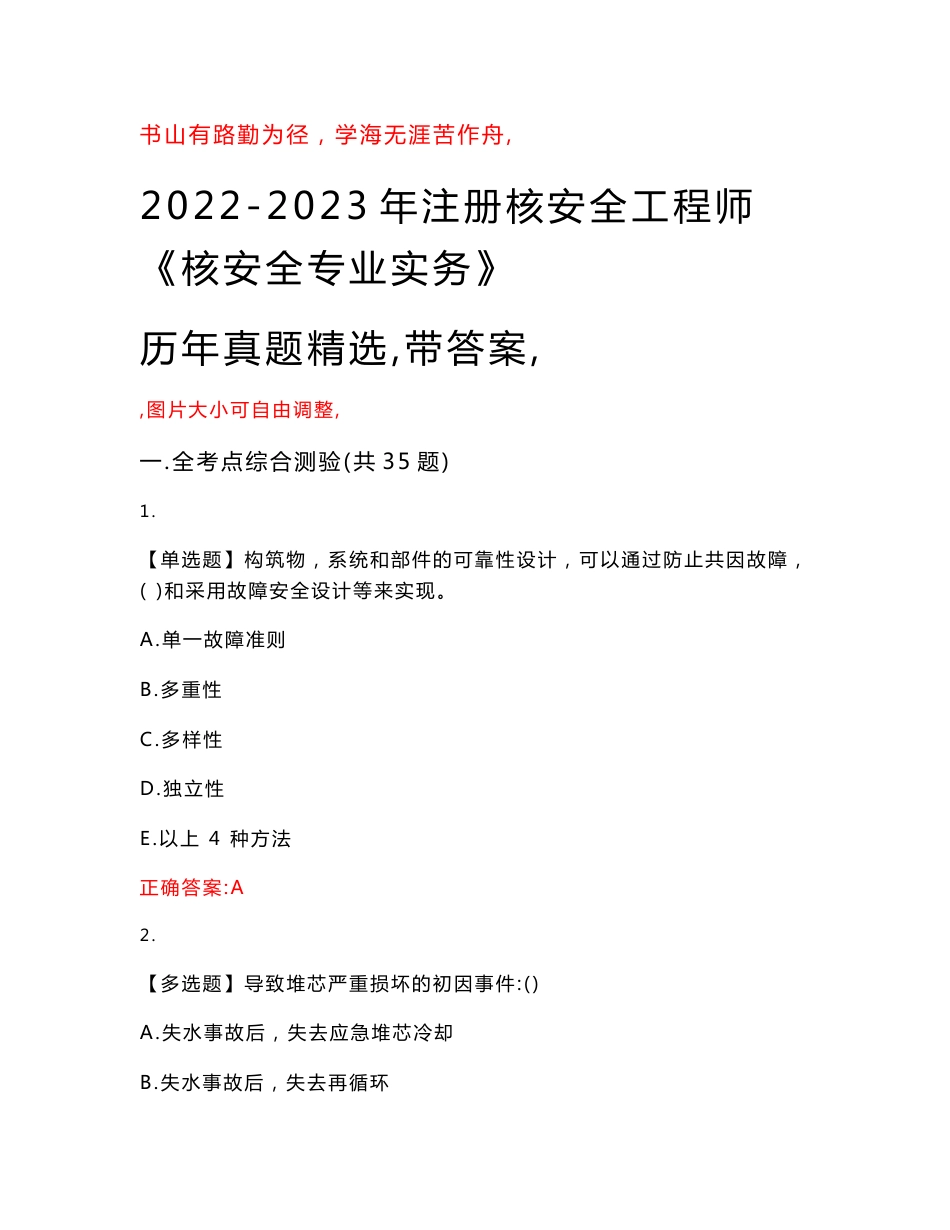 书山有路勤为径，学海无涯苦作舟,

2022-2023 年注册核安全工程师《核安全专业实务》

历年真题精选,带答案,

,图片大小可自由调整,

一.全考点综合测验(共 35 题)

1.

【单选题】构筑物，系统和部件的可靠性设计，可以通过防止共因故障，( )和采用故障安全设计等来实现。

A.单一故障准则

B.多重性

C.多样性

D.独立性

E.以上 4 种方法

正确答案:A

2.

【多选题】导致堆芯严重损坏的初因事件:()

A.失水事故后，失去应急堆芯冷却

B.失水事故后，失去再循环